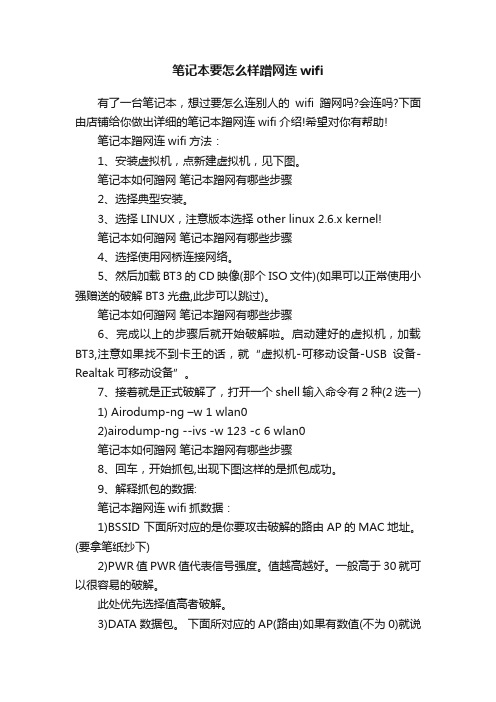 笔记本要怎么样蹭网连 wifi

有了一台笔记本，想过要怎么连别人的 wifi 蹭网吗?会连吗?下面由店铺给你做出详细的笔记本蹭网连 wifi 介绍!希望对你有帮助!

笔记本蹭网连 wifi 方法：

1、安装虚拟机，点新建虚拟机，见下图。

笔记本如何蹭网 笔记本蹭网有哪些步骤

2、选择典型安装。

3、选择 LINUX，注意版本选择 other linux 2.6.x kernel!

笔记本如何蹭网 笔记本蹭网有哪些步骤

4、选择使用网桥连接网络。

5、然后加载 BT3 的 CD 映像(那个 ISO 文件)(如果可以正常使用小强赠送的破解 BT3 光盘,此步可以跳过)。

笔记本如何蹭网 笔记本蹭网有哪些步骤

6、完成以上的步骤后就开始破解啦。启动建好的虚拟机，加载 BT3,注意如果找不到卡王的话，就“虚拟机-可移动设备-USB 设备-Realtak 可移动设备”。

7、接着就是正式破解了，打开一个 shell 输入命令有 2 种(2 选一)

1) Airodump-ng –w 1 wlan0

2)airodump-ng --ivs -w 123 -c 6 wlan0

笔记本如何蹭网 笔记本蹭网有哪些步骤

8、回车，开始抓包,出现下图这样的是抓包成功。

9、解释抓包的数据:

笔记本蹭网连 wifi 抓数据：

1)BSSID 下面所对应的是你要攻击破解的路由 AP 的 MAC 地址。(要拿笔纸抄下)

2)PWR 值 PWR 值代表信号强度。值越高越好。一般高于 30 就可以很容易的破解。

此处优先选择值高者破解。

3)DATA 数据包。 下面所对应的 AP(路由)如果有数值(不为 0)就说